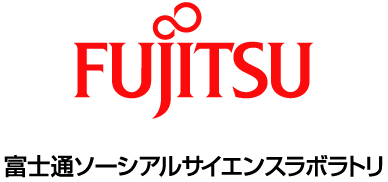 FUJITSU

富士通ソーシアルサイエンスラボラトリ